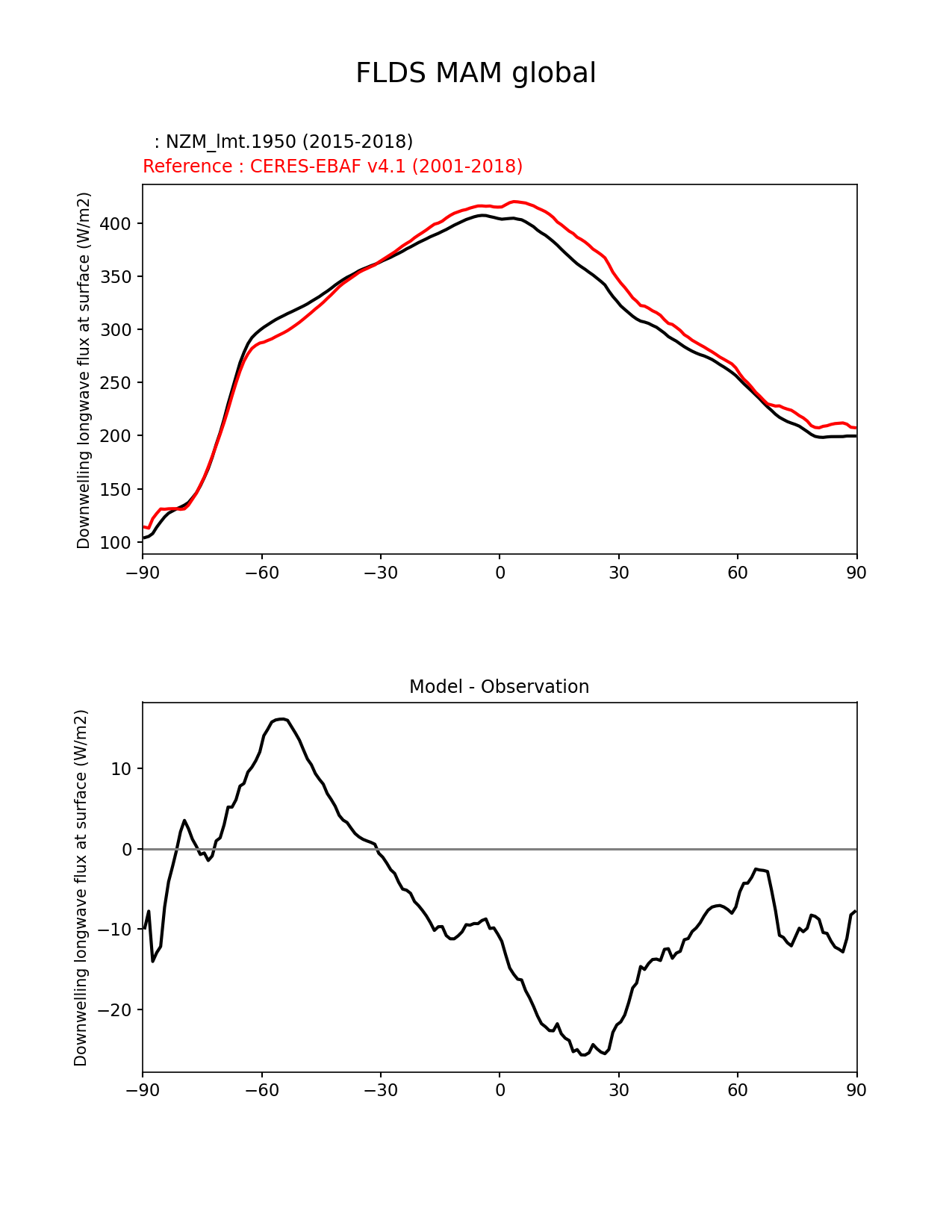 FLDS MAM global

: NZM_lmt.1950 (2015-2018)
Reference : CERES-EBAF v4.1 (2001-2018)

Downwelling longwave flux at surface (W/m2)

400
350
300
250
200
150
100

−90 −60 −30 0 30 60 90

Model - Observation

Downwelling longwave flux at surface (W/m2)

10
0
−10
−20

−90 −60 −30 0 30 60 90